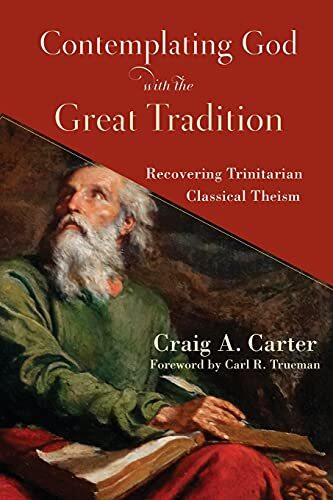 Contemplating God
with the
Great Tradition

Recovering Trinitarian Classical Theism

Craig A. Carter
Foreword by Carl R. Trueman